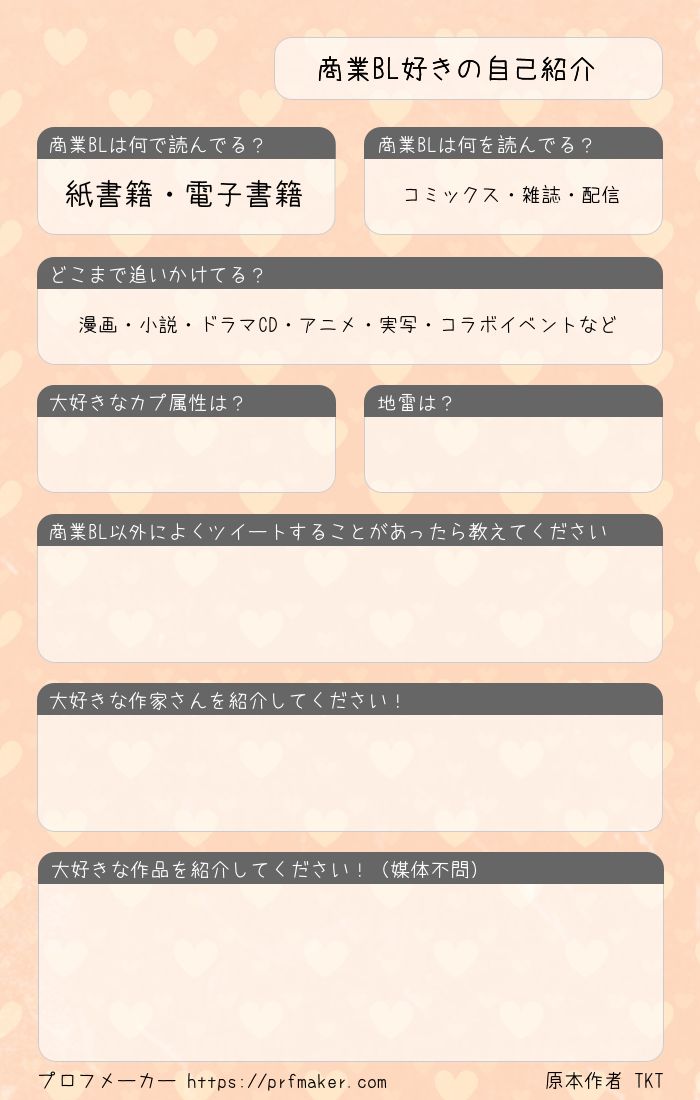 商業BL好きの自己紹介

商業BLは何で読んでる？

紙書籍・電子書籍

商業BLは何を読んでる？

コミックス・雑誌・配信

どこまで追いかけてる？

漫画・小説・ドラマCD・アニメ・実写・コラボイベントなど

大好きなカプ属性は？

地雷は？

商業BL以外によくツイートすることがあったら教えてください

大好きな作家さんを紹介してください！

大好きな作品を紹介してください！（媒体不問）

プロフメーカー https://prfmaker.com

原本作者 TKT